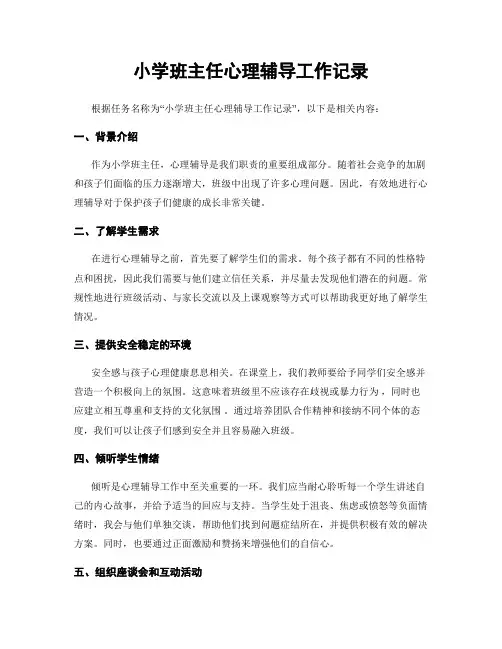 小学班主任心理辅导工作记录

根据任务名称为“小学班主任心理辅导工作记录”，以下是相关内容：

一、背景介绍

作为小学班主任，心理辅导是我们职责的重要组成部分。随着社会竞争的加剧和孩子们面临的压力逐渐增大，班级中出现了许多心理问题。因此，有效地进行心理辅导对于保护孩子们健康的成长非常关键。

二、了解学生需求

在进行心理辅导之前，首先要了解学生们的需求。每个孩子都有不同的性格特点和困扰，因此我们需要与他们建立信任关系，并尽量去发现他们潜在的问题。常规性地进行班级活动、与家长交流以及上课观察等方式可以帮助我更好地了解学生情况。

三、提供安全稳定的环境

安全感与孩子心理健康息息相关。在课堂上，我们教师要给予同学们安全感并营造一个积极向上的氛围。这意味着班级里不应该存在歧视或暴力行为，同时也应建立相互尊重和支持的文化氛围。通过培养团队合作精神和接纳不同个体的态度，我们可以让孩子们感到安全并且容易融入班级。

四、倾听学生情绪

倾听是心理辅导工作中至关重要的一环。我们应当耐心聆听每一个学生讲述自己的内心故事，并给予适当的回应与支持。当学生处于沮丧、焦虑或愤怒等负面情绪时，我会与他们单独交谈，帮助他们找到问题症结所在，并提供积极有效的解决方案。同时，也要通过正面激励和赞扬来增强他们的自信心。

五、组织座谈会和互动活动